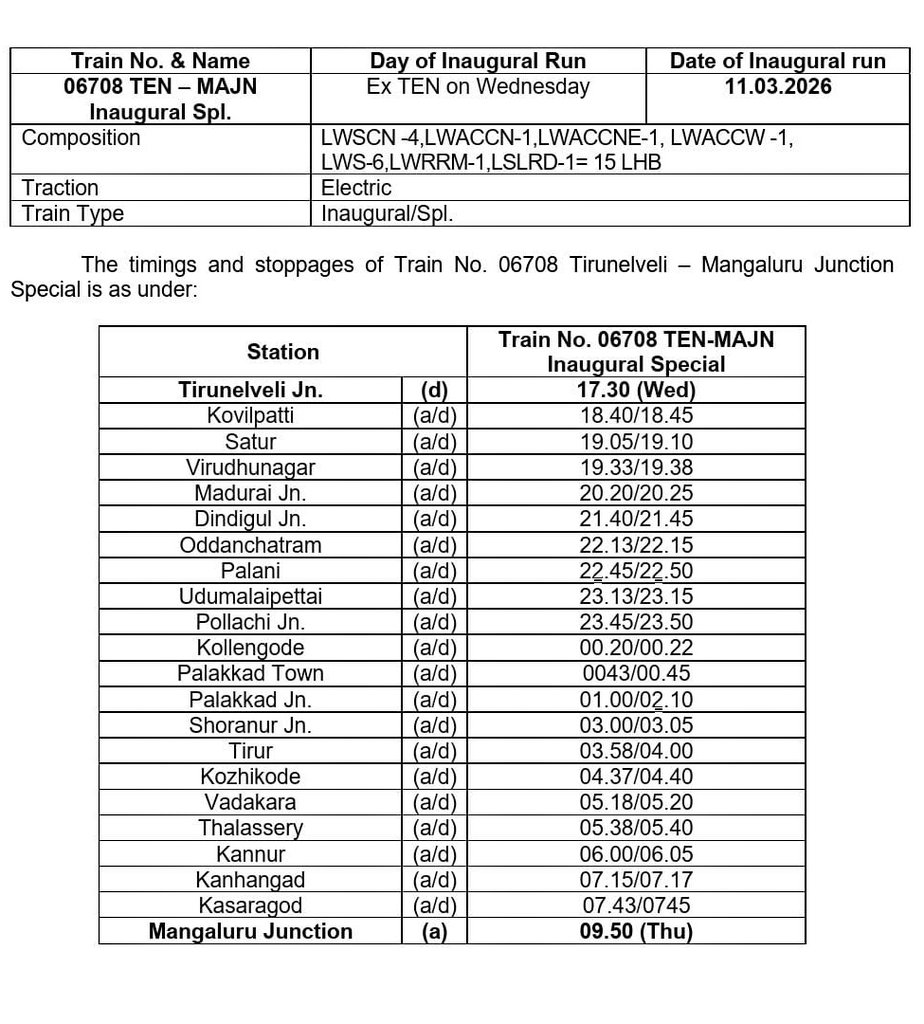 | Train No. & Name | Day of Inaugural Run | Date of Inaugural run |
|---|---|---|
| 06708 TEN – MAJN Inaugural Spl. | Ex TEN on Wednesday | 11.03.2026 |
| Composition | LWSCN -4,LWACCN-1,LWACCNE-1, LWACCW -1, LWS-6,LWRRM-1,LSLRD-1= 15 LHB | |
| Traction | Electric | |
| Train Type | Inaugural/Spl. | |

The timings and stoppages of Train No. 06708 Tirunelveli – Mangaluru Junction Special is as under:

| Station | | Train No. 06708 TEN-MAJN Inaugural Special |
|---|---|---|
| Tirunelveli Jn. | (d) | 17.30 (Wed) |
| Kovilpatti | (a/d) | 18.40/18.45 |
| Satur | (a/d) | 19.05/19.10 |
| Virudhunagar | (a/d) | 19.33/19.38 |
| Madurai Jn. | (a/d) | 20.20/20.25 |
| Dindigul Jn. | (a/d) | 21.40/21.45 |
| Oddanchatram | (a/d) | 22.13/22.15 |
| Palani | (a/d) | 22.45/22.50 |
| Udumalaipettai | (a/d) | 23.13/23.15 |
| Pollachi Jn. | (a/d) | 23.45/23.50 |
| Kollengode | (a/d) | 00.20/00.22 |
| Palakkad Town | (a/d) | 0043/00.45 |
| Palakkad Jn. | (a/d) | 01.00/02.10 |
| Shoranur Jn. | (a/d) | 03.00/03.05 |
| Tirur | (a/d) | 03.58/04.00 |
| Kozhikode | (a/d) | 04.37/04.40 |
| Vadakara | (a/d) | 05.18/05.20 |
| Thalassery | (a/d) | 05.38/05.40 |
| Kannur | (a/d) | 06.00/06.05 |
| Kanhangad | (a/d) | 07.15/07.17 |
| Kasaragod | (a/d) | 07.43/0745 |
| Mangaluru Junction | (a) | 09.50 (Thu) |